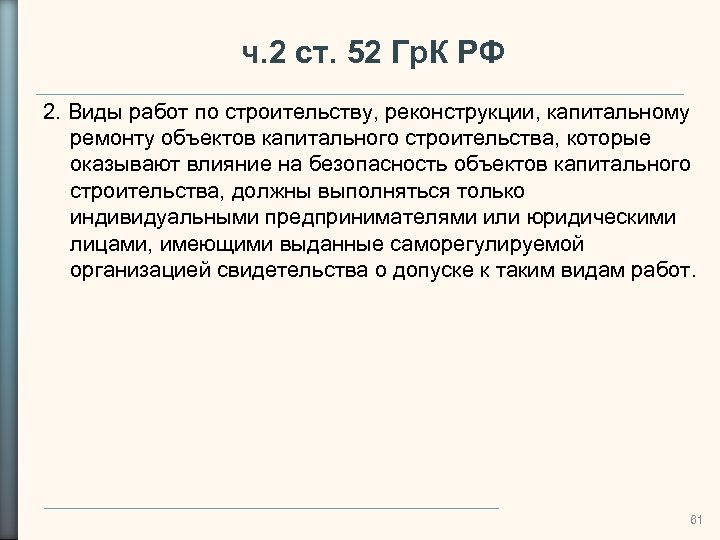 ч.2 ст. 52 ГрК РФ

2. Виды работ по строительству, реконструкции, капитальному ремонту объектов капитального строительства, которые оказывают влияние на безопасность объектов капитального строительства, должны выполняться только индивидуальными предпринимателями или юридическими лицами, имеющими выданные саморегулируемой организацией свидетельства о допуске к таким видам работ.

61